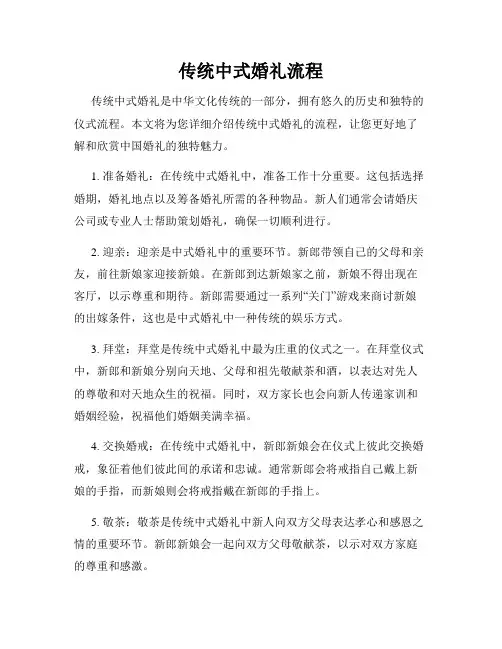 传统中式婚礼流程

传统中式婚礼是中华文化传统的一部分，拥有悠久的历史和独特的仪式流程。本文将为您详细介绍传统中式婚礼的流程，让您更好地了解和欣赏中国婚礼的独特魅力。

1. 准备婚礼：在传统中式婚礼中，准备工作十分重要。这包括选择婚期，婚礼地点以及筹备婚礼所需的各种物品。新人们通常会请婚庆公司或专业人士帮助策划婚礼，确保一切顺利进行。

2. 迎亲：迎亲是中式婚礼中的重要环节。新郎带领自己的父母和亲友，前往新娘家迎接新娘。在新郎到达新娘家之前，新娘不得出现在客厅，以示尊重和期待。新郎需要通过一系列“关门”游戏来商讨新娘的出嫁条件，这也是中式婚礼中一种传统的娱乐方式。

3. 拜堂：拜堂是传统中式婚礼中最为庄重的仪式之一。在拜堂仪式中，新郎和新娘分别向天地、父母和祖先敬献茶和酒，以表达对先人的尊敬和对天地众生的祝福。同时，双方家长也会向新人传递家训和婚姻经验，祝福他们婚姻美满幸福。

4. 交换婚戒：在传统中式婚礼中，新郎新娘会在仪式上彼此交换婚戒，象征着他们彼此间的承诺和忠诚。通常新郎会将戒指自己戴上新娘的手指，而新娘则会将戒指戴在新郎的手指上。

5. 敬茶：敬茶是传统中式婚礼中新人向双方父母表达孝心和感恩之情的重要环节。新郎新娘会一起向双方父母敬献茶，以示对双方家庭的尊重和感激。